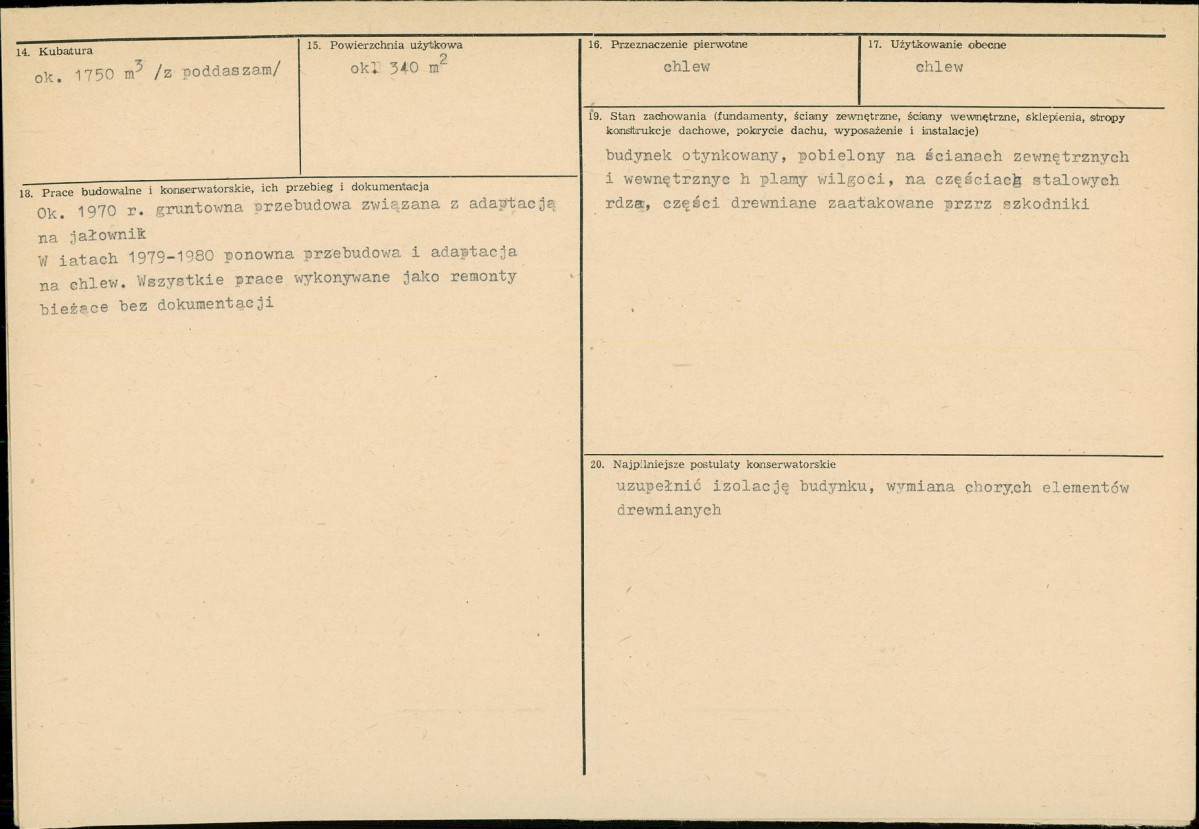 14. Kubatura
ok. 1750 $m^3$ /z poddaszam/

15. Powierzchnia użytkowa
ok. 340 $m^2$

18. Prace budowalne i konserwatorskie, ich przebieg i dokumentacja
Ok. 1970 r. gruntowna przebudowa związana z adaptacją na jałownik
W iatach 1979-1980 ponowna przebudowa i adaptacja na chlew. Wszystkie prace wykonywane jako remonty bieżące bez dokumentacji

16. Przeznaczenie pierwotne
chlew

17. Użytkowanie obecne
chlew

19. Stan zachowania (fundamenty, ściany zewnętrzne, ściany wewnętrzne, sklepienia, stropy konstrukcje dachowe, pokrycie dachu, wyposażenie i instalacje)
budynek otynkowany, pobielony na ścianach zewnętrznych i wewnętrznyc h plamy wilgoci, na częściach stalowych rdza, części drewniane zaatakowane przrz szkodniki

20. Najpilniejsze postulaty konserwatorskie
uzupełnić izolację budynku, wymiana chorych elementów drewnianych